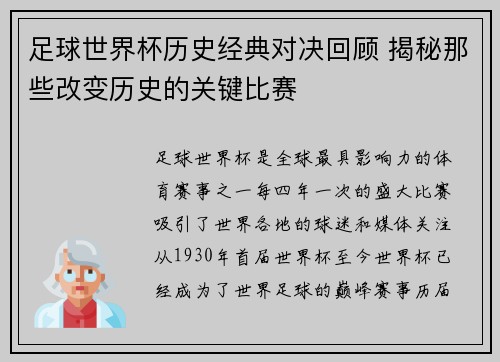 足球世界杯历史经典对决回顾 揭秘那些改变历史的关键比赛

足球世界杯是全球最具影响力的体育赛事之一每四年一次的盛大比赛吸引了世界各地的球迷和媒体关注从1930年首届世界杯至今世界杯已经成为了世界足球的巅峰赛事历届